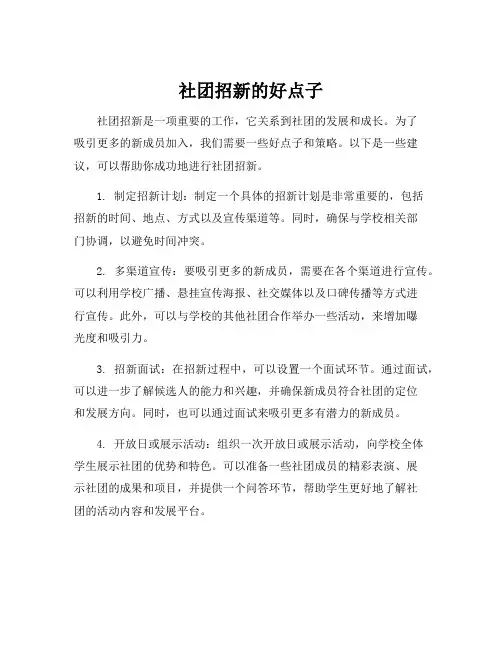 社团招新的好点子

社团招新是一项重要的工作，它关系到社团的发展和成长。为了吸引更多的新成员加入，我们需要一些好点子和策略。以下是一些建议，可以帮助你成功地进行社团招新。

1. 制定招新计划：制定一个具体的招新计划是非常重要的，包括招新的时间、地点、方式以及宣传渠道等。同时，确保与学校相关部门协调，以避免时间冲突。

2. 多渠道宣传：要吸引更多的新成员，需要在各个渠道进行宣传。可以利用学校广播、悬挂宣传海报、社交媒体以及口碑传播等方式进行宣传。此外，可以与学校的其他社团合作举办一些活动，来增加曝光度和吸引力。

3. 招新面试：在招新过程中，可以设置一个面试环节。通过面试，可以进一步了解候选人的能力和兴趣，并确保新成员符合社团的定位和发展方向。同时，也可以通过面试来吸引更多有潜力的新成员。

4. 开放日或展示活动：组织一次开放日或展示活动，向学校全体学生展示社团的优势和特色。可以准备一些社团成员的精彩表演、展示社团的成果和项目，并提供一个问答环节，帮助学生更好地了解社团的活动内容和发展平台。